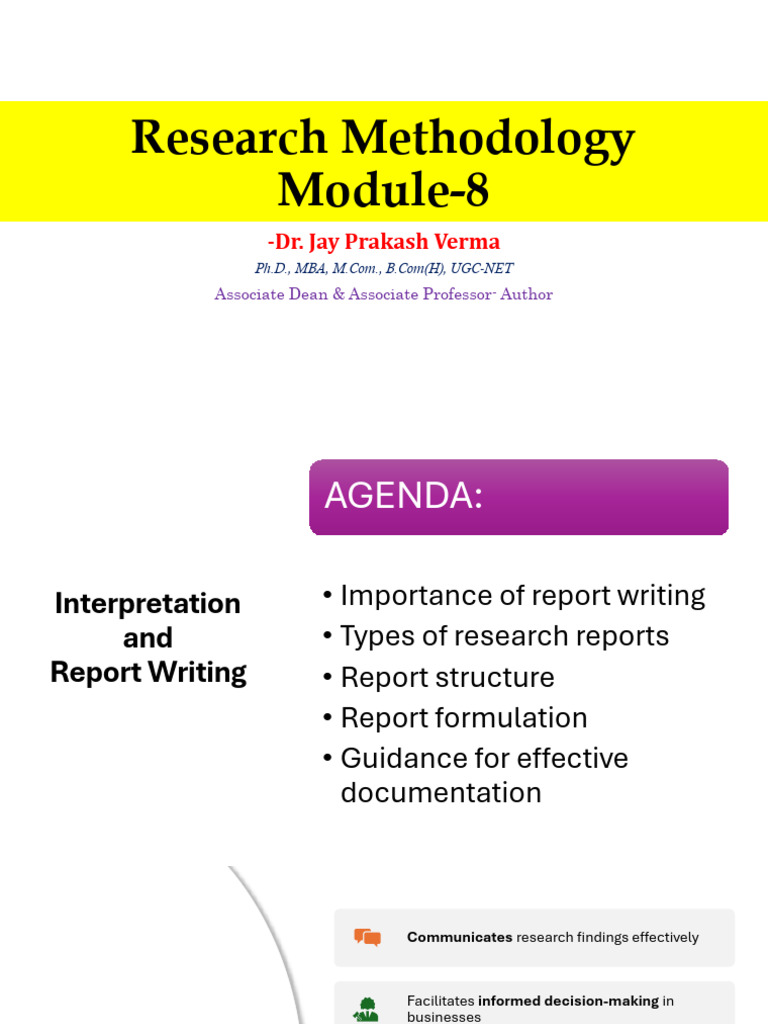 Research Methodology
Module-8

-Dr. Jay Prakash Verma
Ph.D., MBA, M.Com., B.Com(H), UGC-NET
Associate Dean & Associate Professor- Author

AGENDA:

Interpretation and Report Writing

• Importance of report writing
• Types of research reports
• Report structure
• Report formulation
• Guidance for effective documentation

Communicates research findings effectively

Facilitates informed decision-making in businesses